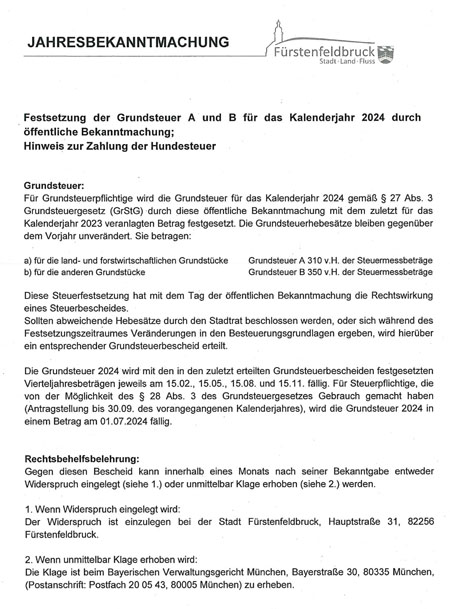 JAHRESBEKANNTMACHUNG

Fürstenfeldbruck
Stadt · Land · Fluss

Festsetzung der Grundsteuer A und B für das Kalenderjahr 2024 durch öffentliche Bekanntmachung;
Hinweis zur Zahlung der Hundesteuer

Grundsteuer:
Für Grundsteuerpflichtige wird die Grundsteuer für das Kalenderjahr 2024 gemäß § 27 Abs. 3 Grundsteuergesetz (GrStG) durch diese öffentliche Bekanntmachung mit dem zuletzt für das Kalenderjahr 2023 veranlagten Betrag festgesetzt. Die Grundsteuerhebesätze bleiben gegenüber dem Vorjahr unverändert. Sie betragen:

a) für die land- und forstwirtschaftlichen Grundstücke Grundsteuer A 310 v.H. der Steuermessbeträge
b) für die anderen Grundstücke Grundsteuer B 350 v.H. der Steuermessbeträge

Diese Steuerfestsetzung hat mit dem Tag der öffentlichen Bekanntmachung die Rechtswirkung eines Steuerbescheides.
Sollten abweichende Hebesätze durch den Stadtrat beschlossen werden, oder sich während des Festsetzungszeitraumes Veränderungen in den Besteuerungsgrundlagen ergeben, wird hierüber ein entsprechender Grundsteuerbescheid erteilt.

Die Grundsteuer 2024 wird mit den in den zuletzt erteilten Grundsteuerbescheiden festgesetzten Vierteljahresbeträgen jeweils am 15.02., 15.05., 15.08. und 15.11. fällig. Für Steuerpflichtige, die von der Möglichkeit des § 28 Abs. 3 des Grundsteuergesetzes Gebrauch gemacht haben (Antragstellung bis 30.09. des vorangegangenen Kalenderjahres), wird die Grundsteuer 2024 in einem Betrag am 01.07.2024 fällig.

Rechtsbehelfsbelehrung:
Gegen diesen Bescheid kann innerhalb eines Monats nach seiner Bekanntgabe entweder Widerspruch eingelegt (siehe 1.) oder unmittelbar Klage erhoben (siehe 2.) werden.

1. Wenn Widerspruch eingelegt wird:
Der Widerspruch ist einzulegen bei der Stadt Fürstenfeldbruck, Hauptstraße 31, 82256 Fürstenfeldbruck.

2. Wenn unmittelbar Klage erhoben wird:
Die Klage ist beim Bayerischen Verwaltungsgericht München, Bayerstraße 30, 80335 München, (Postanschrift: Postfach 20 05 43, 80005 München) zu erheben.